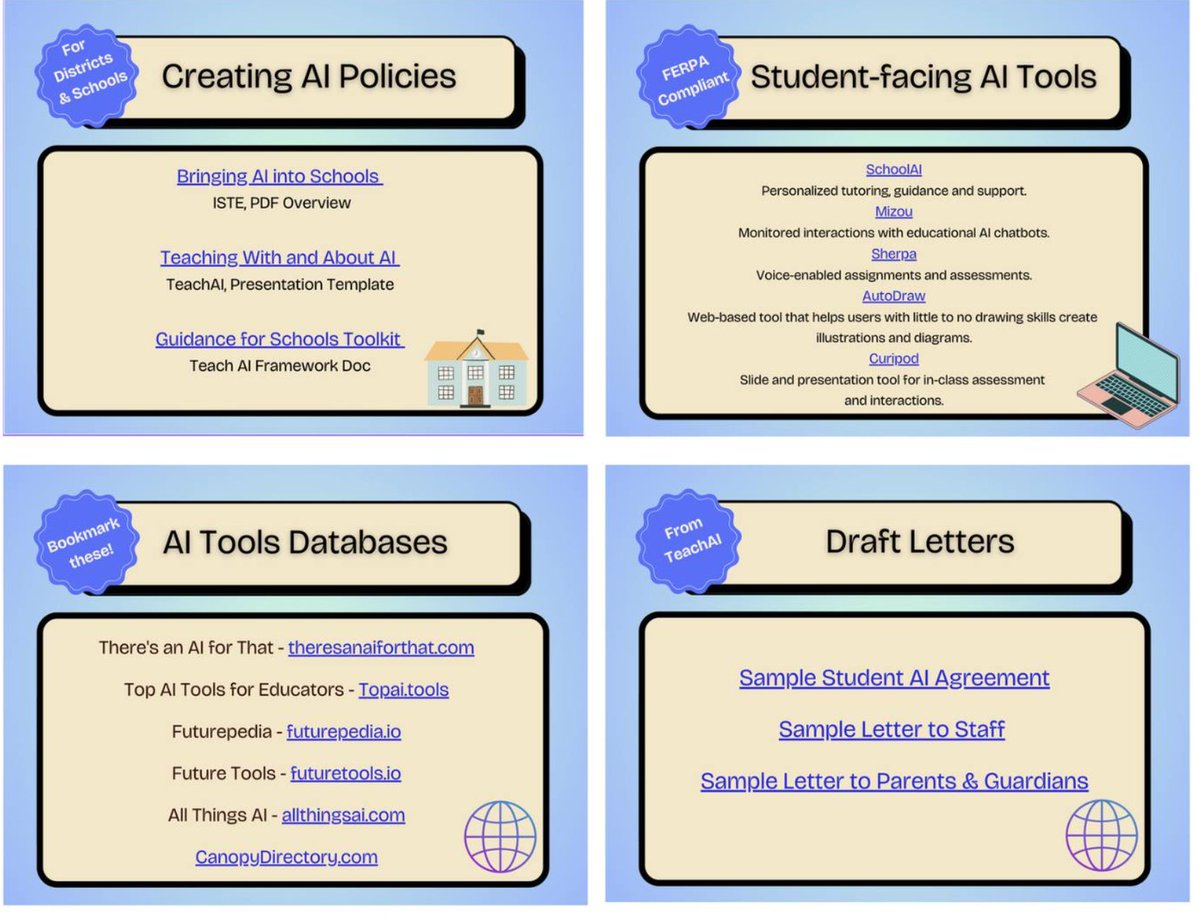 For Districts & Schools

Creating AI Policies

Bringing AI into Schools
ISTE, PDF Overview

Teaching With and About AI
TeachAI, Presentation Template

Guidance for Schools Toolkit
Teach AI Framework Doc

FERPA Compliant

Student-facing AI Tools

SchoolAI
Personalized tutoring, guidance and support.
Mizou
Monitored interactions with educational AI chatbots.
Sherpa
Voice-enabled assignments and assessments.
AutoDraw
Web-based tool that helps users with little to no drawing skills create illustrations and diagrams.
Curipod
Slide and presentation tool for in-class assessment and interactions.

Bookmark these!

AI Tools Databases

There's an AI for That - theresanaiforthat.com

Top AI Tools for Educators - Topai.tools

Futurepedia - futurepedia.io

Future Tools - futuretools.io

All Things AI - allthingsai.com

CanopyDirectory.com

From TeachAI

Draft Letters

Sample Student AI Agreement

Sample Letter to Staff

Sample Letter to Parents & Guardians